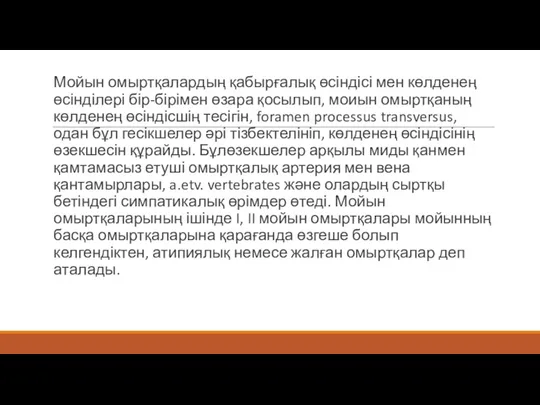 Мойын омыртқалардың қабырғалық өсіндісі мен көлденең өсінділері бір-бірімен өзара қосылып, моиын омыртқаның көлденең өсіндісшің тесігін, foramen processus transversus, одан бұл гесікшелер әрі тізбектелініп, көлденең өсіндісінің өзекшесін құрайды. Бұлөзекшелер арқылы миды қанмен қамтамасыз етуші омыртқалық артерия мен вена қантамырлары, a.etv. vertebrates және олардың сыртқы бетіндегі симпатикалық өрімдер өтеді. Мойын омыртқаларының ішінде I, II мойын омыртқалары мойынның басқа омыртқаларына қарағанда өзгеше болып келгендіктен, атипиялық немесе жалған омыртқалар деп аталады.